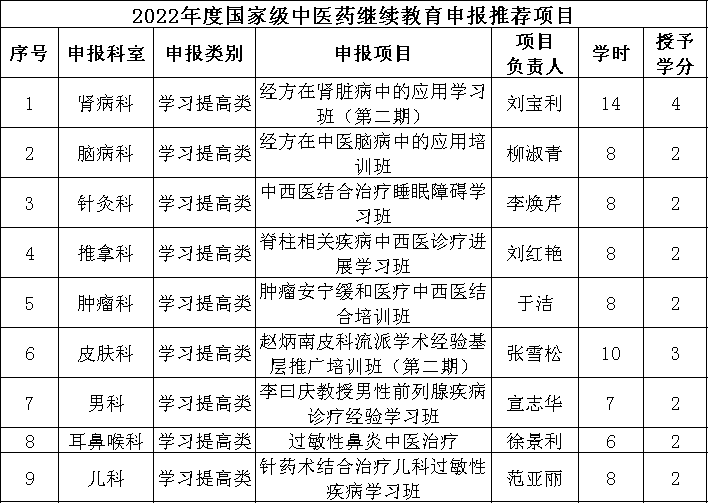 2022年度国家级中医药继续教育申报推荐项目

| 序号 | 申报科室 | 申报类别 | 申报项目 | 项目负责人 | 学时 | 授予学分 |
|---|---|---|---|---|---|---|
| 1 | 肾病科 | 学习提高类 | 经方在肾脏病中的应用学习班（第二期） | 刘宝利 | 14 | 4 |
| 2 | 脑病科 | 学习提高类 | 经方在中医脑病中的应用培训班 | 柳淑青 | 8 | 2 |
| 3 | 针灸科 | 学习提高类 | 中西医结合治疗睡眠障碍学习班 | 李焕芹 | 8 | 2 |
| 4 | 推拿科 | 学习提高类 | 脊柱相关疾病中西医诊疗进展学习班 | 刘红艳 | 8 | 2 |
| 5 | 肿瘤科 | 学习提高类 | 肿瘤安宁缓和医疗中西医结合培训班 | 于洁 | 8 | 2 |
| 6 | 皮肤科 | 学习提高类 | 赵炳南皮科流派学术经验基层推广培训班（第二期） | 张雪松 | 10 | 3 |
| 7 | 男科 | 学习提高类 | 李曰庆教授男性前列腺疾病诊疗经验学习班 | 宣志华 | 7 | 2 |
| 8 | 耳鼻喉科 | 学习提高类 | 过敏性鼻炎中医治疗 | 徐景利 | 6 | 2 |
| 9 | 儿科 | 学习提高类 | 针药术结合治疗儿科过敏性疾病学习班 | 范亚丽 | 8 | 2 |